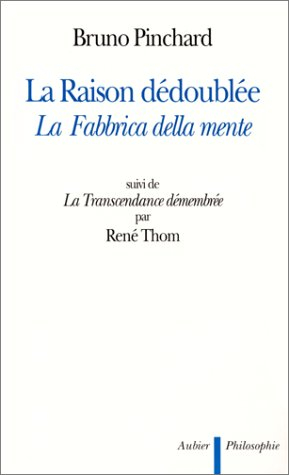 Bruno Pinchard

La Raison dédoublée
La Fabbrica della mente

suivi de
La Transcendance démembrée
par
René Thom

Aubier Philosophie